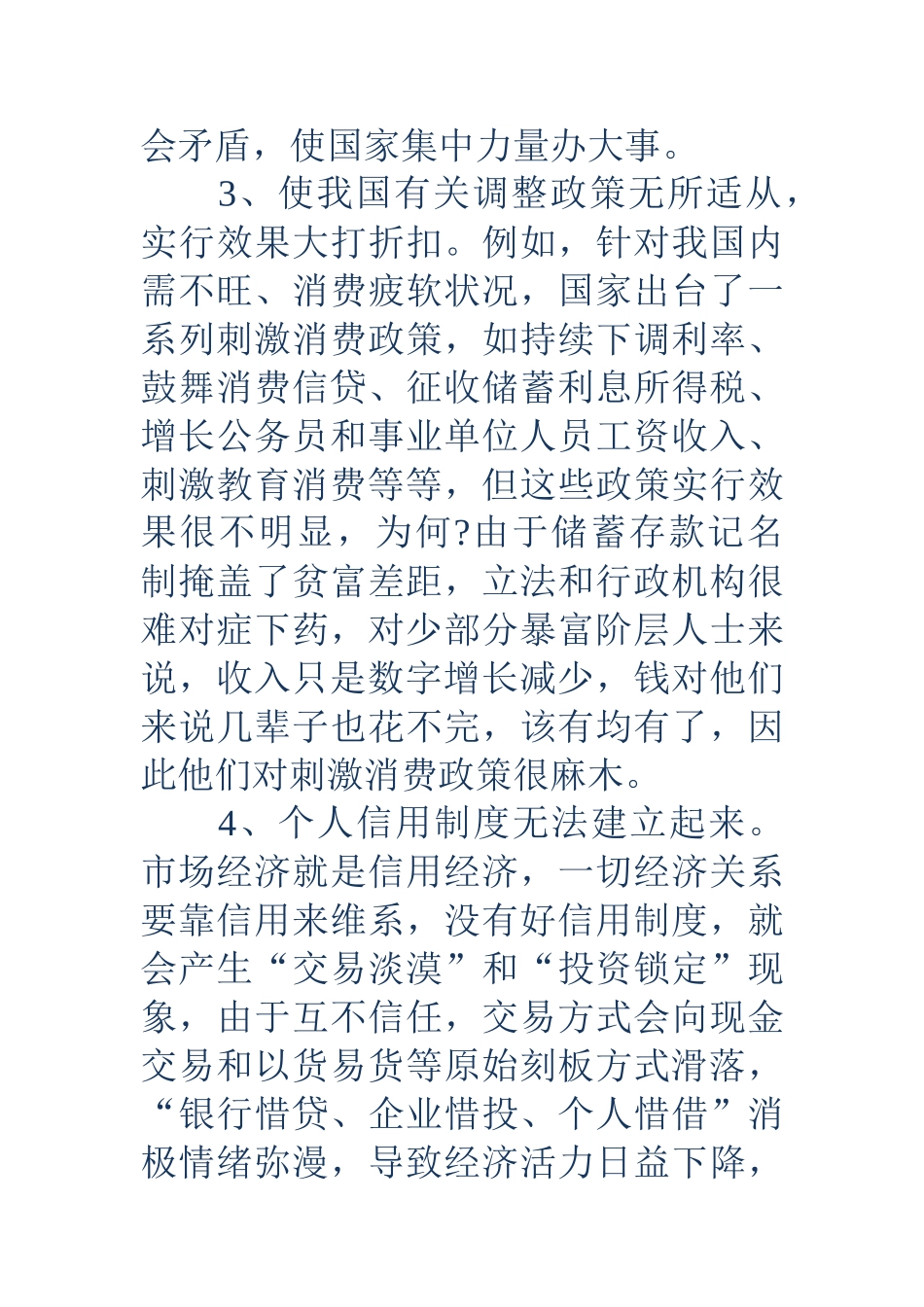 会矛盾，使国家集中力量办大事。

3、使我国有关调整政策无所适从，实行效果大打折扣。例如，针对我国内需不旺、消费疲软状况，国家出台了一系列刺激消费政策，如持续下调利率、鼓舞消费信贷、征收储蓄利息所得税、增长公务员和事业单位人员工资收入、刺激教育消费等等，但这些政策实行效果很不明显，为何?由于储蓄存款记名制掩盖了贫富差距，立法和行政机构很难对症下药，对少部分暴富阶层人士来说，收入只是数字增长减少，钱对他们来说几辈子也花不完，该有均有了，因此他们对刺激消费政策很麻木。

4、个人信用制度无法建立起来。市场经济就是信用经济，一切经济关系要靠信用来维系，没有好信用制度，就会产生“交易淡漠”和“投资锁定”现象，由于互不信任，交易方式会向现金交易和以货易货等原始刻板方式滑落，“银行惜贷、企业惜投、个人惜借”消极情绪弥漫，导致经济活力日益下降，